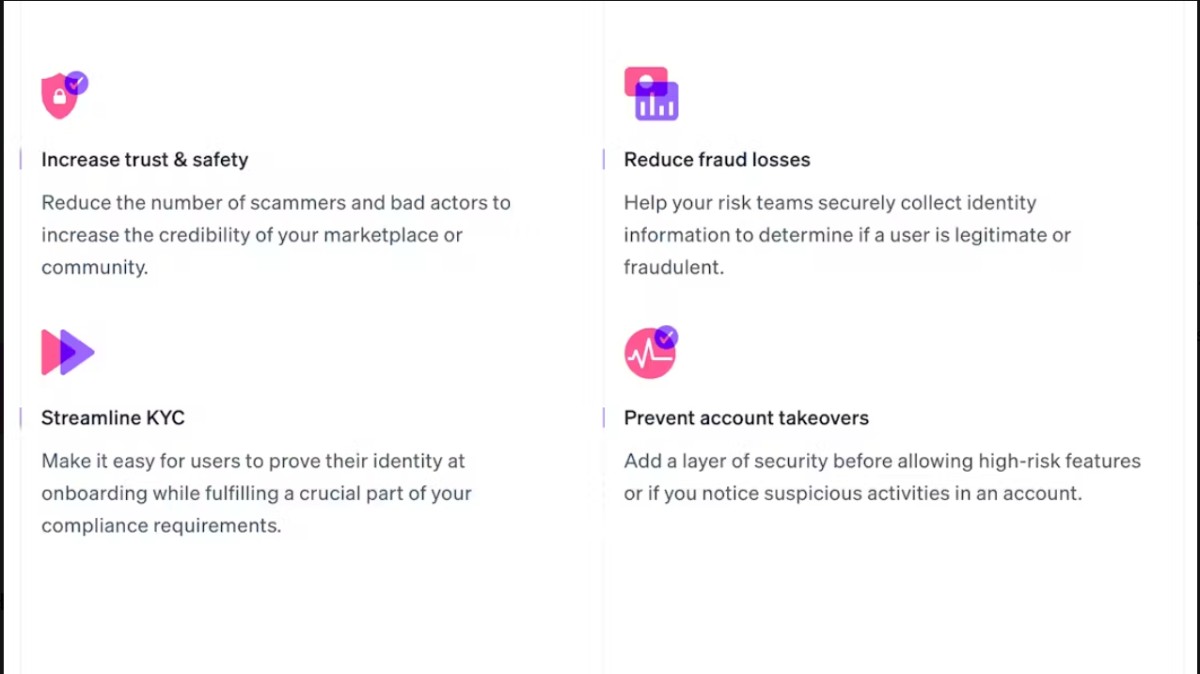 Increase trust & safety

Reduce the number of scammers and bad actors to increase the credibility of your marketplace or community.

Streamline KYC

Make it easy for users to prove their identity at onboarding while fulfilling a crucial part of your compliance requirements.

Reduce fraud losses

Help your risk teams securely collect identity information to determine if a user is legitimate or fraudulent.

Prevent account takeovers

Add a layer of security before allowing high-risk features or if you notice suspicious activities in an account.